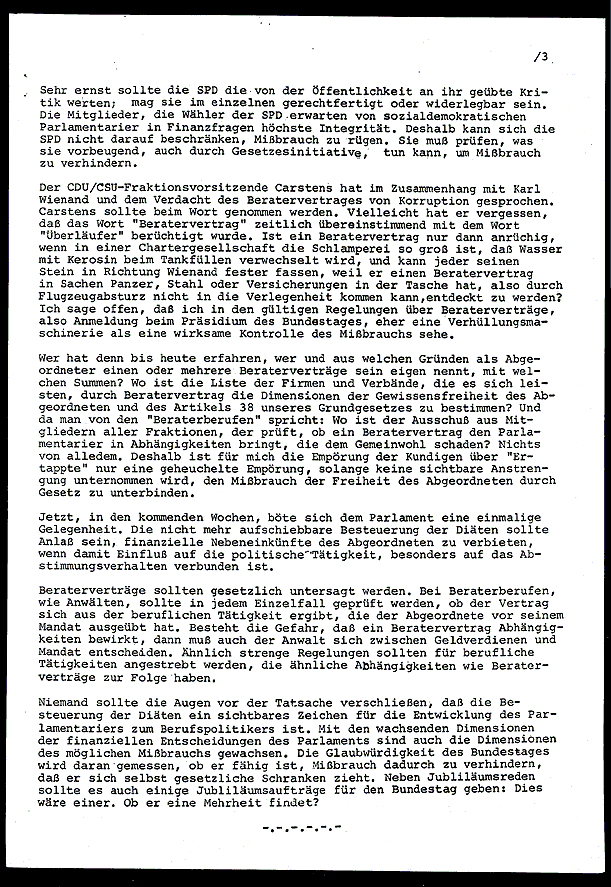 /3

Sehr ernst sollte die SPD die von der Öffentlichkeit an ihr geübte Kritik werten; mag sie im einzelnen gerechtfertigt oder widerlegbar sein. Die Mitglieder, die Wähler der SPD erwarten von sozialdemokratischen Parlamentarier in Finanzfragen höchste Integrität. Deshalb kann sich die SPD nicht darauf beschränken, Mißbrauch zu rügen. Sie muß prüfen, was sie vorbeugend, auch durch Gesetzesinitiative, tun kann, um Mißbrauch zu verhindern.

Der CDU/CSU-Fraktionsvorsitzende Carstens hat im Zusammenhang mit Karl Wienand und dem Verdacht des Beratervertrages von Korruption gesprochen. Carstens sollte beim Wort genommen werden. Vielleicht hat er vergessen, daß das Wort "Beratervertrag" zeitlich übereinstimmend mit dem Wort "Überläufer" berüchtigt wurde. Ist ein Beratervertrag nur dann anrüchig, wenn in einer Chartergesellschaft die Schlamperei so groß ist, daß Wasser mit Kerosin beim Tankfüllen verwechselt wird, und kann jeder seinen Stein in Richtung Wienand fester fassen, weil er einen Beratervertrag in Sachen Panzer, Stahl oder Versicherungen in der Tasche hat, also durch Flugzeugabsturz nicht in die Verlegenheit kommen kann,entdeckt zu werden? Ich sage offen, daß ich in den gültigen Regelungen über Beraterverträge, also Anmeldung beim Präsidium des Bundestages, eher eine Verhüllungsmaschinerie als eine wirksame Kontrolle des Mißbrauchs sehe.

Wer hat denn bis heute erfahren, wer und aus welchen Gründen als Abgeordneter einen oder mehrere Beraterverträge sein eigen nennt, mit welchen Summen? Wo ist die Liste der Firmen und Verbände, die es sich leisten, durch Beraterverträge die Dimensionen der Gewissensfreiheit des Abgeordneten und des Artikels 38 unseres Grundgesetzes zu bestimmen? Und da man von den "Beraterberufen" spricht: Wo ist der Ausschuß aus Mitgliedern aller Fraktionen, der prüft, ob ein Beratervertrag den Parlamentarier in Abhängigkeiten bringt, die dem Gemeinwohl schaden? Nichts von alledem. Deshalb ist für mich die Empörung der Kundigen über "Ertappte" nur eine geheuchelte Empörung, solange keine sichtbare Anstrengung unternommen wird, den Mißbrauch der Freiheit des Abgeordneten durch Gesetz zu unterbinden.

Jetzt, in den kommenden Wochen, böte sich dem Parlament eine einmalige Gelegenheit. Die nicht mehr aufschiebbare Besteuerung der Diäten sollte Anlaß sein, finanzielle Nebeneinkünfte des Abgeordneten zu verbieten, wenn damit Einfluß auf die politische Tätigkeit, besonders auf das Abstimmungsverhalten verbunden ist.

Beraterverträge sollten gesetzlich untersagt werden. Bei Beraterberufen, wie Anwälten, sollte in jedem Einzelfall geprüft werden, ob der Vertrag sich aus der beruflichen Tätigkeit ergibt, die der Abgeordnete vor seinem Mandat ausgeübt hat. Besteht die Gefahr, daß ein Beratervertrag Abhängigkeiten bewirkt, dann muß auch der Anwalt sich zwischen Geldverdienen und Mandat entscheiden. Ähnlich strenge Regelungen sollten für berufliche Tätigkeiten angestrebt werden, die ähnliche Abhängigkeiten wie Beraterverträge zur Folge haben.

Niemand sollte die Augen vor der Tatsache verschließen, daß die Besteuerung der Diäten ein sichtbares Zeichen für die Entwicklung des Parlamentariers zum Berufspolitikers ist. Mit den wachsenden Dimensionen der finanziellen Entscheidungen des Parlaments sind auch die Dimensionen des möglichen Mißbrauchs gewachsen. Die Glaubwürdigkeit des Bundestages wird daran gemessen, ob er fähig ist, Mißbrauch dadurch zu verhindern, daß er sich selbst gesetzliche Schranken zieht. Neben Jubiläumsreden sollte es auch einige Jubiläumsaufträge für den Bundestag geben: Dies wäre einer. Ob er eine Mehrheit findet?

-.-.-.-.-.-